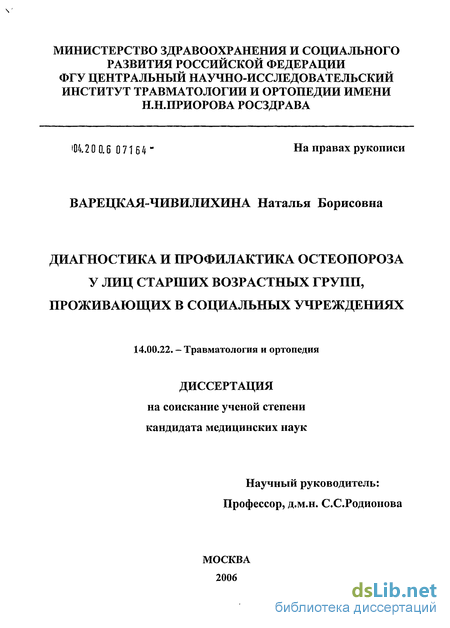 МИНИСТЕРСТВО ЗДРАВООХРАНЕНИЯ И СОЦИАЛЬНОГО РАЗВИТИЯ РОССИЙСКОЙ ФЕДЕРАЦИИ
ФГУ ЦЕНТРАЛЬНЫЙ НАУЧНО-ИССЛЕДОВАТЕЛЬСКИЙ ИНСТИТУТ ТРАВМАТОЛОГИИ И ОРТОПЕДИИ ИМЕНИ Н.Н.ПРИОРОВА РОСЗДРАВА

04.200.6 07164 -

На правах рукописи

ВАРЕЦКАЯ-ЧИВИЛИХИНА Наталья Борисовна

ДИАГНОСТИКА И ПРОФИЛАКТИКА ОСТЕОПОРОЗА У ЛИЦ СТАРШИХ ВОЗРАСТНЫХ ГРУПП, ПРОЖИВАЮЩИХ В СОЦИАЛЬНЫХ УЧРЕЖДЕНИЯХ

14.00.22. – Травматология и ортопедия

ДИССЕРТАЦИЯ
на соискание ученой степени
кандидата медицинских наук

Научный руководитель:
Профессор, д.м.н. С.С.Родионова

МОСКВА
2006

dsLib.net
библиотека диссертаций